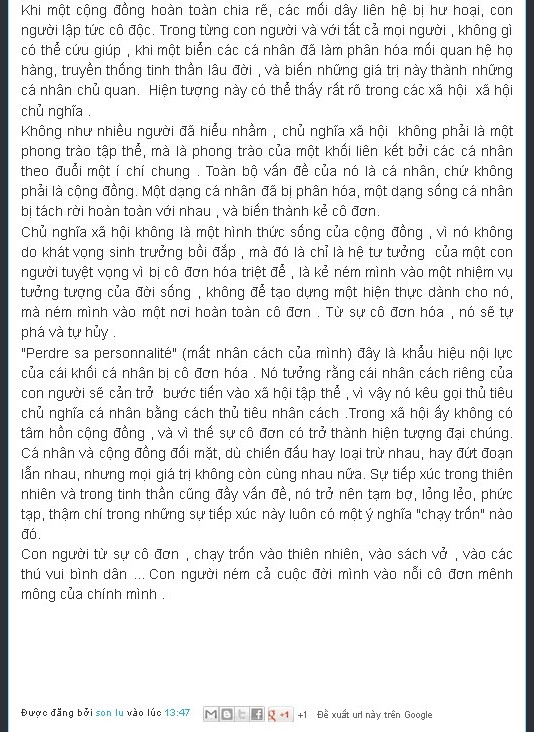 Khi một cộng đồng hoàn toàn chia rẽ, các mối dây liên hệ bị hư hoại, con người lập tức cô độc. Trong từng con người và với tất cả mọi người , không gì có thể cứu giúp , khi một biển các cá nhân đã làm phân hóa mối quan hệ họ hàng, truyền thống tinh thần lâu đời , và biến những giá trị này thành những cá nhân chủ quan. Hiện tượng này có thể thấy rất rõ trong các xã hội xã hội chủ nghĩa .
Không như nhiều người đã hiểu nhầm , chủ nghĩa xã hội không phải là một phong trào tập thể, mà là phong trào của một khối liên kết bởi các cá nhân theo đuổi một í chí chung . Toàn bộ vấn đề của nó là cá nhân, chứ không phải là cộng đồng. Một dạng cá nhân đã bị phân hóa, một dạng sống cá nhân bị tách rời hoàn toàn với nhau , và biến thành kẻ cô đơn.
Chủ nghĩa xã hội không là một hình thức sống của cộng đồng , vì nó không do khát vọng sinh trưởng bồi đắp , mà đó là chỉ là hệ tư tưởng của một con người tuyệt vọng vì bị cô đơn hóa triệt để , là kẻ ném mình vào một nhiệm vụ tưởng tượng của đời sống , không để tạo dựng một hiện thực dành cho nó, mà ném mình vào một nơi hoàn toàn cô đơn . Từ sự cô đơn hóa , nó sẽ tự phá và tự hủy .
"Perdre sa personnalité" (mất nhân cách của mình) đây là khẩu hiệu nội lực của cái khối cá nhân bị cô đơn hóa . Nó tưởng rằng cái nhân cách riêng của con người sẽ cản trở bước tiến vào xã hội tập thể , vì vậy nó kêu gọi thủ tiêu chủ nghĩa cá nhân bằng cách thủ tiêu nhân cách .Trong xã hội ấy không có tâm hồn cộng đồng , và vì thế sự cô đơn có trở thành hiện tượng đại chúng. Cá nhân và cộng đồng đối mặt, dù chiến đấu hay loại trừ nhau, hay đứt đoạn lẫn nhau, nhưng mọi giá trị không còn cùng nhau nữa. Sự tiếp xúc trong thiên nhiên và trong tinh thần cũng đầy vấn đề, nó trở nên tạm bợ, lỏng lẻo, phức tạp, thậm chí trong những sự tiếp xúc này luôn có một ý nghĩa "chạy trốn" nào đó.
Con người từ sự cô đơn , chạy trốn vào thiên nhiên, vào sách vở , vào các thú vui bình dân ... Con người ném cả cuộc đời mình vào nỗi cô đơn mênh mông của chính mình .

Được đăng bởi son lu vào lúc 13:47 +1 +1 Đề xuất url này trên Google